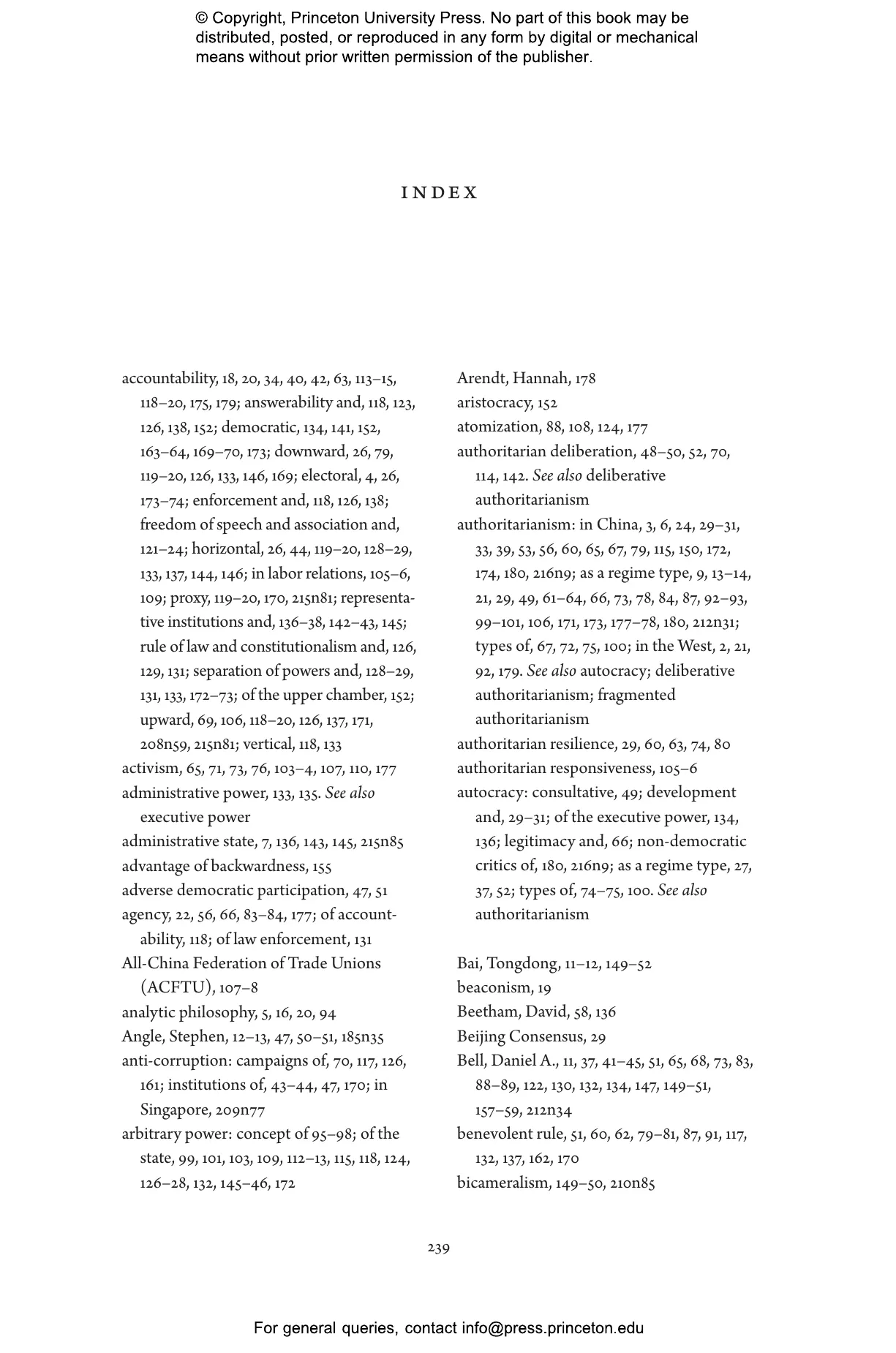 © Copyright, Princeton University Press. No part of this book may be distributed, posted, or reproduced in any form by digital or mechanical means without prior written permission of the publisher.

INDEX

accountability, 18, 20, 34, 40, 42, 63, 113–15, 118–20, 175, 179; answerability and, 118, 123, 126, 138, 152; democratic, 134, 141, 152, 163–64, 169–70, 173; downward, 26, 79, 119–20, 126, 133, 146, 169; electoral, 4, 26, 173–74; enforcement and, 118, 126, 138; freedom of speech and association and, 121–24; horizontal, 26, 44, 119–20, 128–29, 133, 137, 144, 146; in labor relations, 105–6, 109; proxy, 119–20, 170, 215n81; representative institutions and, 136–38, 142–43, 145; rule of law and constitutionalism and, 126, 129, 131; separation of powers and, 128–29, 131, 133, 172–73; of the upper chamber, 152; upward, 69, 106, 118–20, 126, 137, 171, 208n59, 215n81; vertical, 118, 133
activism, 65, 71, 73, 76, 103–4, 107, 110, 177
administrative power, 133, 135. See also executive power
administrative state, 7, 136, 143, 145, 215n85
advantage of backwardness, 155
adverse democratic participation, 47, 51
agency, 22, 56, 66, 83–84, 177; of accountability, 118; of law enforcement, 131
All-China Federation of Trade Unions (ACFTU), 107–8
analytic philosophy, 5, 16, 20, 94
Angle, Stephen, 12–13, 47, 50–51, 185n35
anti-corruption: campaigns of, 70, 117, 126, 161; institutions of, 43–44, 47, 170; in Singapore, 209n77
arbitrary power: concept of 95–98; of the state, 99, 101, 103, 109, 112–13, 115, 118, 124, 126–28, 132, 145–46, 172

Arendt, Hannah, 178
aristocracy, 152
atomization, 88, 108, 124, 177
authoritarian deliberation, 48–50, 52, 70, 114, 142. See also deliberative authoritarianism
authoritarianism: in China, 3, 6, 24, 29–31, 33, 39, 53, 56, 60, 65, 67, 79, 115, 150, 172, 174, 180, 216n9; as a regime type, 9, 13–14, 21, 29, 49, 61–64, 66, 73, 78, 84, 87, 92–93, 99–101, 106, 171, 173, 177–78, 180, 212n31; types of, 67, 72, 75, 100; in the West, 2, 21, 92, 179. See also autocracy; deliberative authoritarianism; fragmented authoritarianism
authoritarian resilience, 29, 60, 63, 74, 80
authoritarian responsiveness, 105–6
autocracy: consultative, 49; development and, 29–31; of the executive power, 134, 136; legitimacy and, 66; non-democratic critics of, 180, 216n9; as a regime type, 27, 37, 52; types of, 74–75, 100. See also authoritarianism

Bai, Tongdong, 11–12, 149–52
beaconism, 19
Beetham, David, 58, 136
Beijing Consensus, 29
Bell, Daniel A., 11, 37, 41–45, 51, 65, 68, 73, 83, 88–89, 122, 130, 132, 134, 147, 149–51, 157–59, 212n34
benevolent rule, 51, 60, 62, 79–81, 87, 91, 117, 132, 137, 162, 170
bicameralism, 149–50, 210n85

239

For general queries, contact info@press.princeton.edu